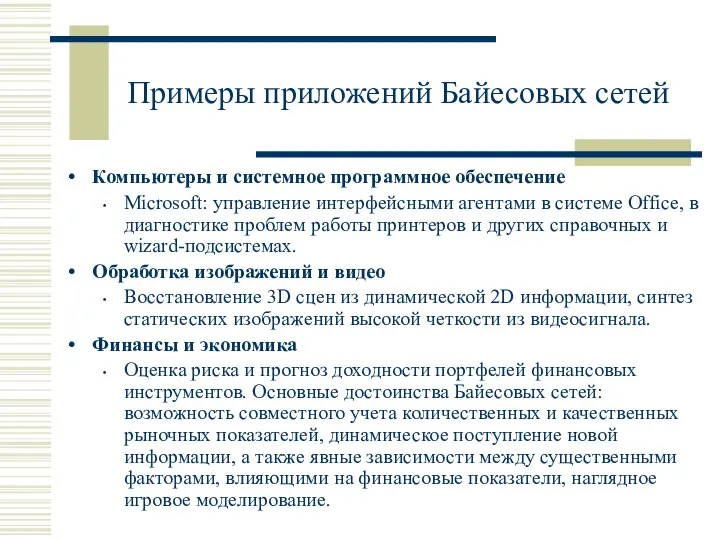 Примеры приложений Байесовых сетей

• Компьютеры и системное программное обеспечение
  • Microsoft: управление интерфейсными агентами в системе Office, в диагностике проблем работы принтеров и других справочных и wizard-подсистемах.
• Обработка изображений и видео
  • Восстановление 3D сцен из динамической 2D информации, синтез статических изображений высокой четкости из видеосигнала.
• Финансы и экономика
  • Оценка риска и прогноз доходности портфелей финансовых инструментов. Основные достоинства Байесовых сетей: возможность совместного учета количественных и качественных рыночных показателей, динамическое поступление новой информации, а также явные зависимости между существенными факторами, влияющими на финансовые показатели, наглядное игровое моделирование.